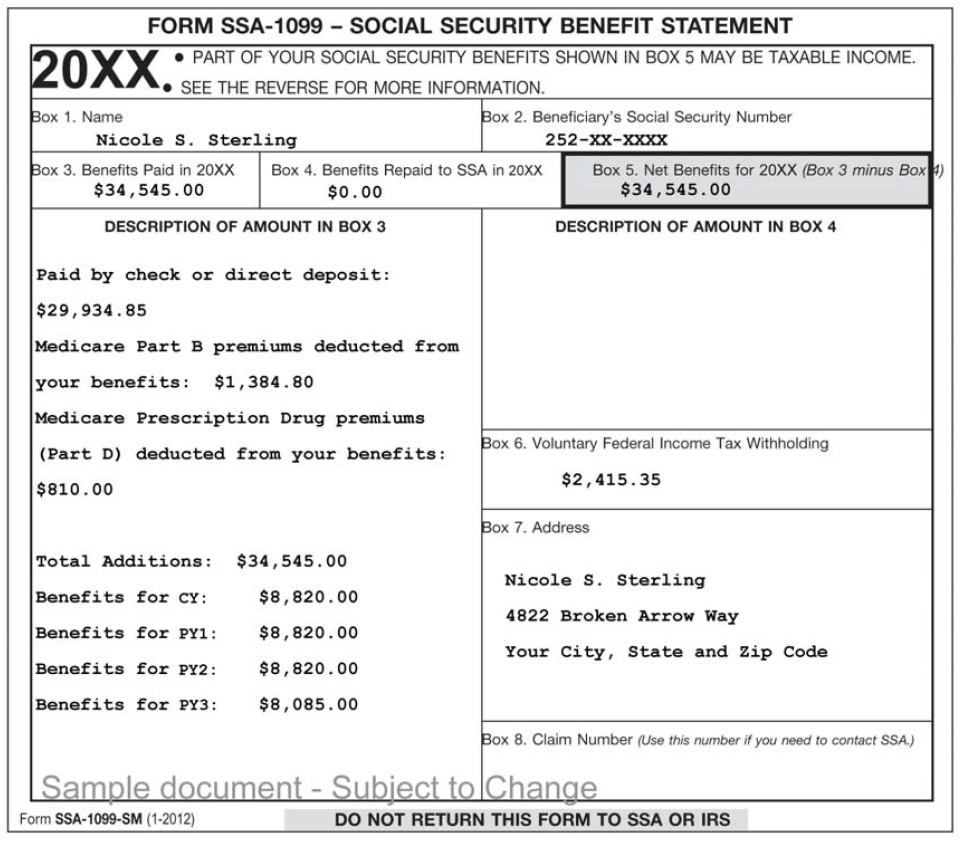 FORM SSA-1099 – SOCIAL SECURITY BENEFIT STATEMENT

20XX. • PART OF YOUR SOCIAL SECURITY BENEFITS SHOWN IN BOX 5 MAY BE TAXABLE INCOME. • SEE THE REVERSE FOR MORE INFORMATION.

Box 1. Name
Nicole S. Sterling

Box 2. Beneficiary's Social Security Number
252-XX-XXXX

Box 3. Benefits Paid in 20XX
$34,545.00

Box 4. Benefits Repaid to SSA in 20XX
$0.00

Box 5. Net Benefits for 20XX (Box 3 minus Box 4)
$34,545.00

DESCRIPTION OF AMOUNT IN BOX 3

Paid by check or direct deposit:
$29,934.85
Medicare Part B premiums deducted from your benefits: $1,384.80
Medicare Prescription Drug premiums (Part D) deducted from your benefits: $810.00

Total Additions: $34,545.00
Benefits for CY: $8,820.00
Benefits for PY1: $8,820.00
Benefits for PY2: $8,820.00
Benefits for PY3: $8,085.00

DESCRIPTION OF AMOUNT IN BOX 4

Box 6. Voluntary Federal Income Tax Withholding
$2,415.35

Box 7. Address
Nicole S. Sterling
4822 Broken Arrow Way
Your City, State and Zip Code

Box 8. Claim Number (Use this number if you need to contact SSA.)

Sample document - Subject to Change

Form SSA-1099-SM (1-2012)

DO NOT RETURN THIS FORM TO SSA OR IRS